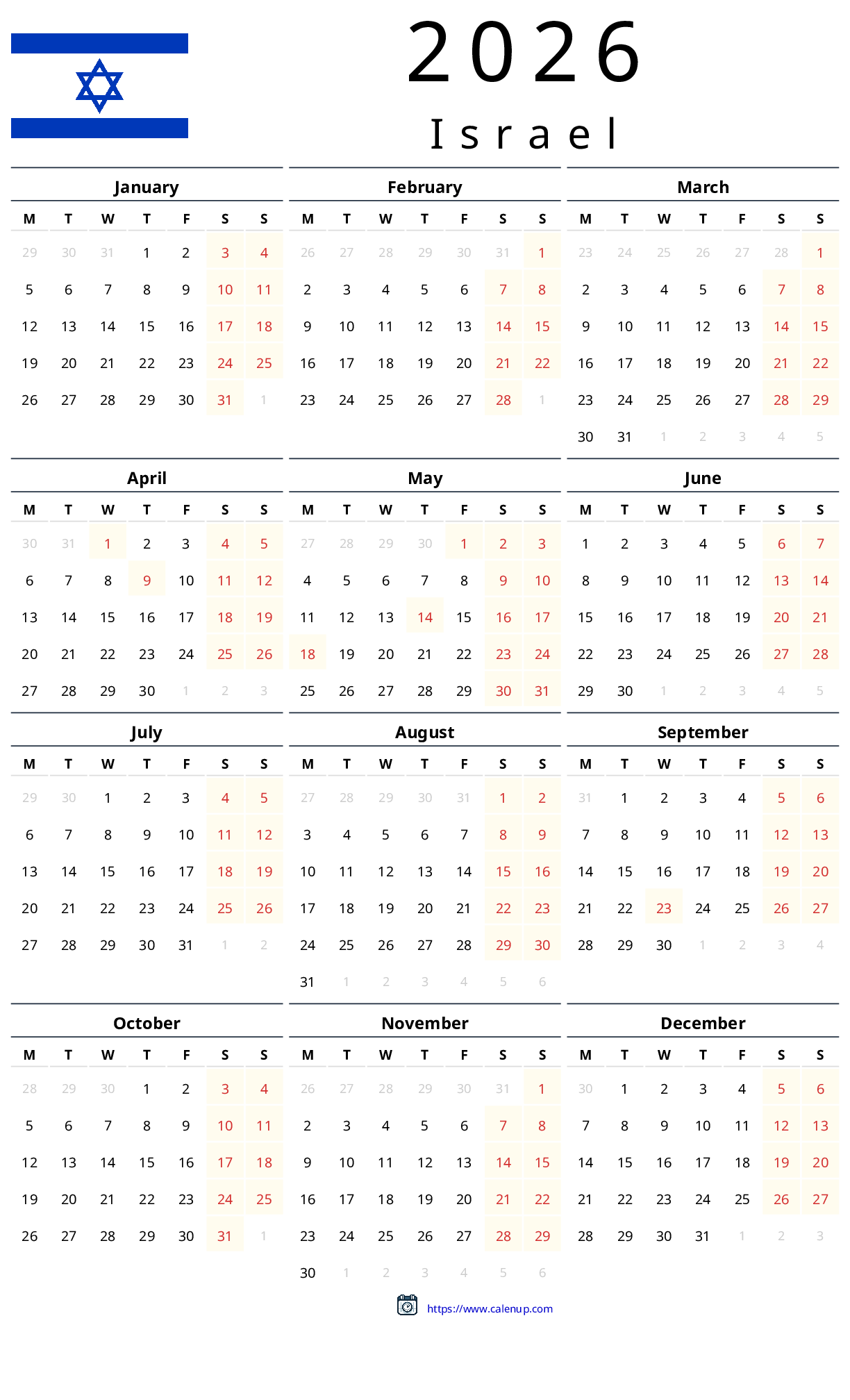 2026
Israel

January

| M | T | W | T | F | S | S |
|---|---|---|---|---|---|---|
| 29 | 30 | 31 | 1 | 2 | 3 | 4 |
| 5 | 6 | 7 | 8 | 9 | 10 | 11 |
| 12 | 13 | 14 | 15 | 16 | 17 | 18 |
| 19 | 20 | 21 | 22 | 23 | 24 | 25 |
| 26 | 27 | 28 | 29 | 30 | 31 | 1 |

February

| M | T | W | T | F | S | S |
|---|---|---|---|---|---|---|
| 26 | 27 | 28 | 29 | 30 | 31 | 1 |
| 2 | 3 | 4 | 5 | 6 | 7 | 8 |
| 9 | 10 | 11 | 12 | 13 | 14 | 15 |
| 16 | 17 | 18 | 19 | 20 | 21 | 22 |
| 23 | 24 | 25 | 26 | 27 | 28 | 1 |

March

| M | T | W | T | F | S | S |
|---|---|---|---|---|---|---|
| 23 | 24 | 25 | 26 | 27 | 28 | 1 |
| 2 | 3 | 4 | 5 | 6 | 7 | 8 |
| 9 | 10 | 11 | 12 | 13 | 14 | 15 |
| 16 | 17 | 18 | 19 | 20 | 21 | 22 |
| 23 | 24 | 25 | 26 | 27 | 28 | 29 |
| 30 | 31 | 1 | 2 | 3 | 4 | 5 |

April

| M | T | W | T | F | S | S |
|---|---|---|---|---|---|---|
| 30 | 31 | 1 | 2 | 3 | 4 | 5 |
| 6 | 7 | 8 | 9 | 10 | 11 | 12 |
| 13 | 14 | 15 | 16 | 17 | 18 | 19 |
| 20 | 21 | 22 | 23 | 24 | 25 | 26 |
| 27 | 28 | 29 | 30 | 1 | 2 | 3 |

May

| M | T | W | T | F | S | S |
|---|---|---|---|---|---|---|
| 27 | 28 | 29 | 30 | 1 | 2 | 3 |
| 4 | 5 | 6 | 7 | 8 | 9 | 10 |
| 11 | 12 | 13 | 14 | 15 | 16 | 17 |
| 18 | 19 | 20 | 21 | 22 | 23 | 24 |
| 25 | 26 | 27 | 28 | 29 | 30 | 31 |

June

| M | T | W | T | F | S | S |
|---|---|---|---|---|---|---|
| 1 | 2 | 3 | 4 | 5 | 6 | 7 |
| 8 | 9 | 10 | 11 | 12 | 13 | 14 |
| 15 | 16 | 17 | 18 | 19 | 20 | 21 |
| 22 | 23 | 24 | 25 | 26 | 27 | 28 |
| 29 | 30 | 1 | 2 | 3 | 4 | 5 |

July

| M | T | W | T | F | S | S |
|---|---|---|---|---|---|---|
| 29 | 30 | 1 | 2 | 3 | 4 | 5 |
| 6 | 7 | 8 | 9 | 10 | 11 | 12 |
| 13 | 14 | 15 | 16 | 17 | 18 | 19 |
| 20 | 21 | 22 | 23 | 24 | 25 | 26 |
| 27 | 28 | 29 | 30 | 31 | 1 | 2 |

August

| M | T | W | T | F | S | S |
|---|---|---|---|---|---|---|
| 27 | 28 | 29 | 30 | 31 | 1 | 2 |
| 3 | 4 | 5 | 6 | 7 | 8 | 9 |
| 10 | 11 | 12 | 13 | 14 | 15 | 16 |
| 17 | 18 | 19 | 20 | 21 | 22 | 23 |
| 24 | 25 | 26 | 27 | 28 | 29 | 30 |
| 31 | 1 | 2 | 3 | 4 | 5 | 6 |

September

| M | T | W | T | F | S | S |
|---|---|---|---|---|---|---|
| 31 | 1 | 2 | 3 | 4 | 5 | 6 |
| 7 | 8 | 9 | 10 | 11 | 12 | 13 |
| 14 | 15 | 16 | 17 | 18 | 19 | 20 |
| 21 | 22 | 23 | 24 | 25 | 26 | 27 |
| 28 | 29 | 30 | 1 | 2 | 3 | 4 |

October

| M | T | W | T | F | S | S |
|---|---|---|---|---|---|---|
| 28 | 29 | 30 | 1 | 2 | 3 | 4 |
| 5 | 6 | 7 | 8 | 9 | 10 | 11 |
| 12 | 13 | 14 | 15 | 16 | 17 | 18 |
| 19 | 20 | 21 | 22 | 23 | 24 | 25 |
| 26 | 27 | 28 | 29 | 30 | 31 | 1 |

November

| M | T | W | T | F | S | S |
|---|---|---|---|---|---|---|
| 26 | 27 | 28 | 29 | 30 | 31 | 1 |
| 2 | 3 | 4 | 5 | 6 | 7 | 8 |
| 9 | 10 | 11 | 12 | 13 | 14 | 15 |
| 16 | 17 | 18 | 19 | 20 | 21 | 22 |
| 23 | 24 | 25 | 26 | 27 | 28 | 29 |
| 30 | 1 | 2 | 3 | 4 | 5 | 6 |

December

| M | T | W | T | F | S | S |
|---|---|---|---|---|---|---|
| 30 | 1 | 2 | 3 | 4 | 5 | 6 |
| 7 | 8 | 9 | 10 | 11 | 12 | 13 |
| 14 | 15 | 16 | 17 | 18 | 19 | 20 |
| 21 | 22 | 23 | 24 | 25 | 26 | 27 |
| 28 | 29 | 30 | 31 | 1 | 2 | 3 |

https://www.calenup.com